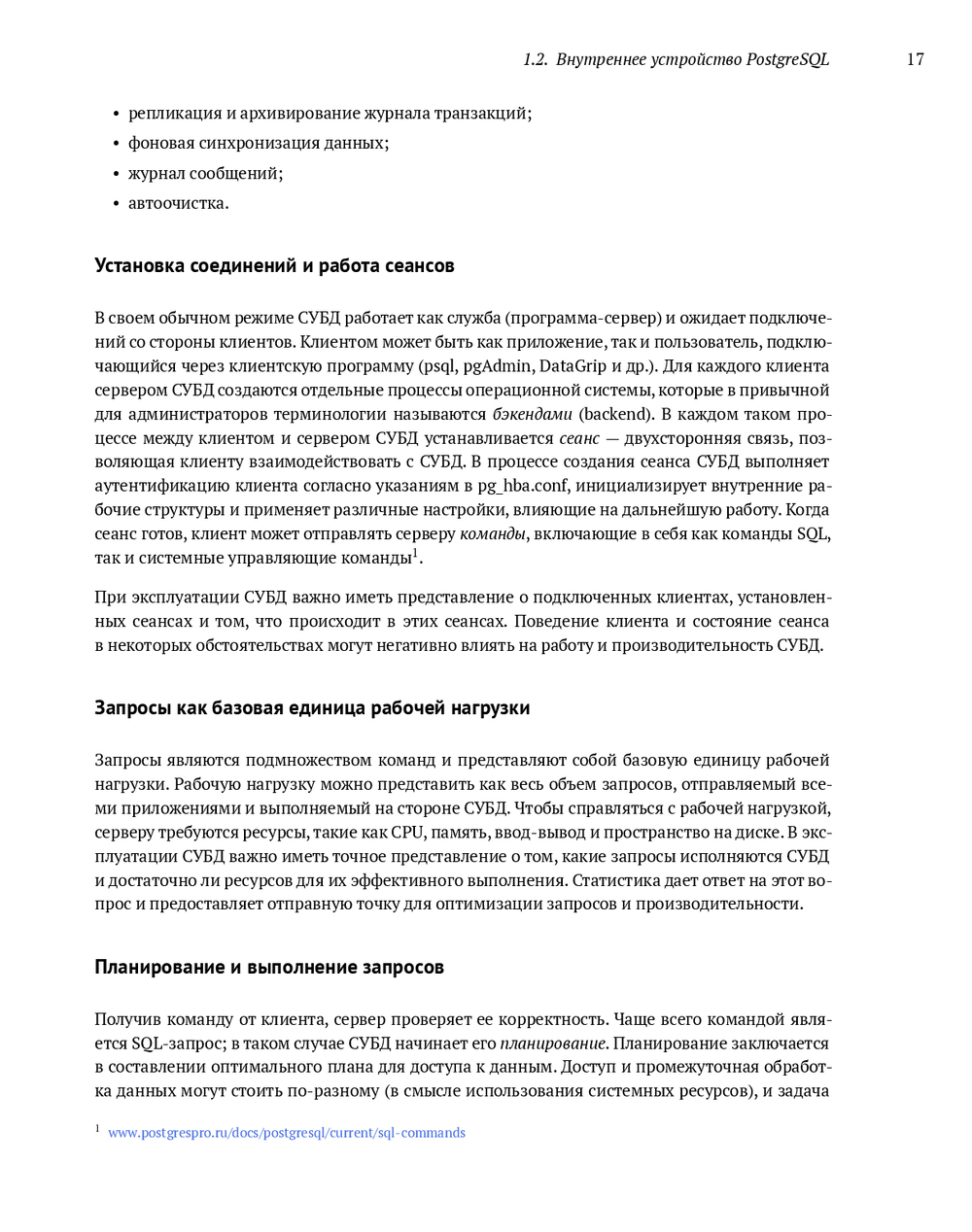 1.2. Внутреннее устройство PostgreSQL 17

• репликация и архивирование журнала транзакций;
• фоновая синхронизация данных;
• журнал сообщений;
• автоочистка.

Установка соединений и работа сеансов

В своем обычном режиме СУБД работает как служба (программа-сервер) и ожидает подключений со стороны клиентов. Клиентом может быть как приложение, так и пользователь, подключающийся через клиентскую программу (psql, pgAdmin, DataGrip и др.). Для каждого клиента сервером СУБД создаются отдельные процессы операционной системы, которые в привычной для администраторов терминологии называются бэкендами (backend). В каждом таком процессе между клиентом и сервером СУБД устанавливается сеанс — двухсторонняя связь, позволяющая клиенту взаимодействовать с СУБД. В процессе создания сеанса СУБД выполняет аутентификацию клиента согласно указаниям в pg_hba.conf, инициализирует внутренние рабочие структуры и применяет различные настройки, влияющие на дальнейшую работу. Когда сеанс готов, клиент может отправлять серверу команды, включающие в себя как команды SQL, так и системные управляющие команды$^1$.

При эксплуатации СУБД важно иметь представление о подключенных клиентах, установленных сеансах и том, что происходит в этих сеансах. Поведение клиента и состояние сеанса в некоторых обстоятельствах могут негативно влиять на работу и производительность СУБД.

Запросы как базовая единица рабочей нагрузки

Запросы являются подмножеством команд и представляют собой базовую единицу рабочей нагрузки. Рабочую нагрузку можно представить как весь объем запросов, отправляемый всеми приложениями и выполняемый на стороне СУБД. Чтобы справляться с рабочей нагрузкой, серверу требуются ресурсы, такие как CPU, память, ввод-вывод и пространство на диске. В эксплуатации СУБД важно иметь точное представление о том, какие запросы исполняются СУБД и достаточно ли ресурсов для их эффективного выполнения. Статистика дает ответ на этот вопрос и предоставляет отправную точку для оптимизации запросов и производительности.

Планирование и выполнение запросов

Получив команду от клиента, сервер проверяет ее корректность. Чаще всего командой является SQL-запрос; в таком случае СУБД начинает его планирование. Планирование заключается в составлении оптимального плана для доступа к данным. Доступ и промежуточная обработка данных могут стоить по-разному (в смысле использования системных ресурсов), и задача

$^1$ www.postgrespro.ru/docs/postgresql/current/sql-commands